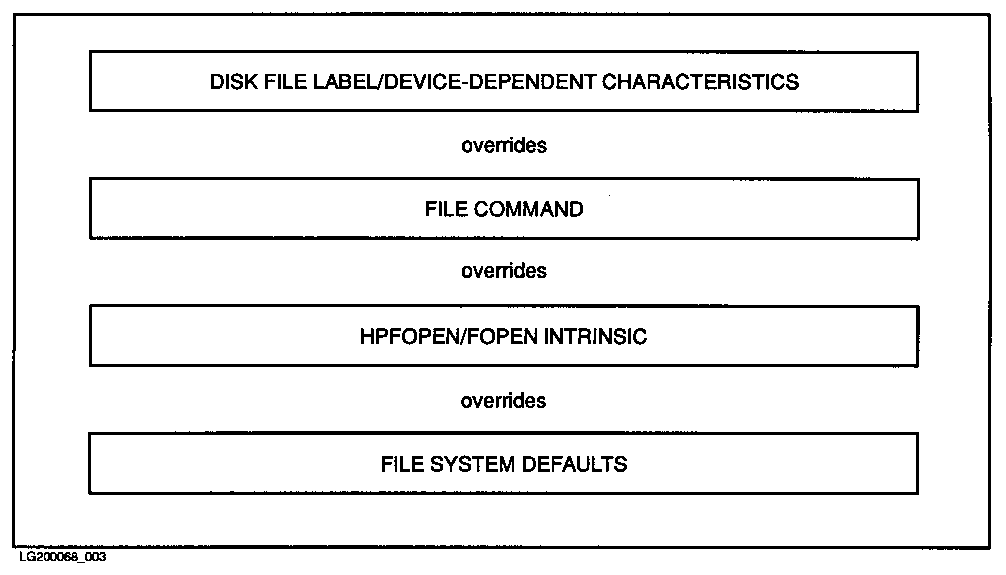 DISK FILE LABEL/DEVICE-DEPENDENT CHARACTERISTICS

overrides

FILE COMMAND

overrides

HPFOPEN/FOPEN INTRINSIC

overrides

FILE SYSTEM DEFAULTS

LG200068_003